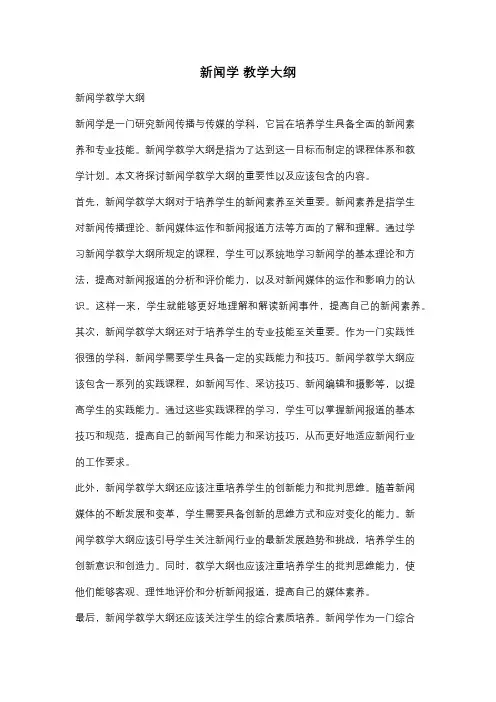 新闻学 教学大纲

新闻学教学大纲

新闻学是一门研究新闻传播与传媒的学科，它旨在培养学生具备全面的新闻素养和专业技能。新闻学教学大纲是指为了达到这一目标而制定的课程体系和教学计划。本文将探讨新闻学教学大纲的重要性以及应该包含的内容。

首先，新闻学教学大纲对于培养学生的新闻素养至关重要。新闻素养是指学生对新闻传播理论、新闻媒体运作和新闻报道方法等方面的了解和理解。通过学习新闻学教学大纲所规定的课程，学生可以系统地学习新闻学的基本理论和方法，提高对新闻报道的分析和评价能力，以及对新闻媒体的运作和影响力的认识。这样一来，学生就能够更好地理解和解读新闻事件，提高自己的新闻素养。

其次，新闻学教学大纲还对于培养学生的专业技能至关重要。作为一门实践性很强的学科，新闻学需要学生具备一定的实践能力和技巧。新闻学教学大纲应该包含一系列的实践课程，如新闻写作、采访技巧、新闻编辑和摄影等，以提高学生的实践能力。通过这些实践课程的学习，学生可以掌握新闻报道的基本技巧和规范，提高自己的新闻写作能力和采访技巧，从而更好地适应新闻行业的工作要求。

此外，新闻学教学大纲还应该注重培养学生的创新能力和批判思维。随着新闻媒体的不断发展和变革，学生需要具备创新的思维方式和应对变化的能力。新闻学教学大纲应该引导学生关注新闻行业的最新发展趋势和挑战，培养学生的创新意识和创造力。同时，教学大纲也应该注重培养学生的批判思维能力，使他们能够客观、理性地评价和分析新闻报道，提高自己的媒体素养。

最后，新闻学教学大纲还应该关注学生的综合素质培养。新闻学作为一门综合